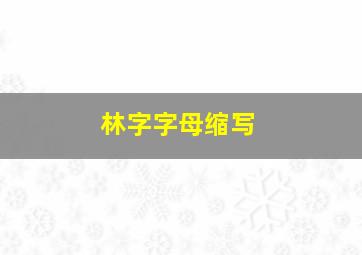 林字字母缩写